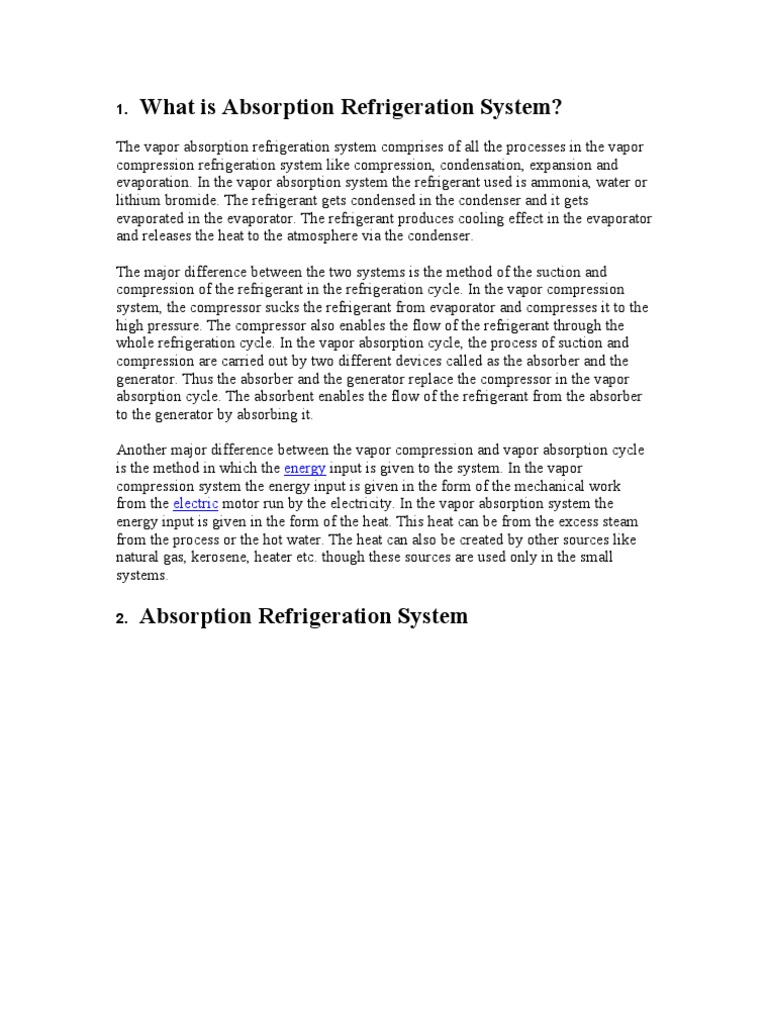 1. What is Absorption Refrigeration System?

The vapor absorption refrigeration system comprises of all the processes in the vapor compression refrigeration system like compression, condensation, expansion and evaporation. In the vapor absorption system the refrigerant used is ammonia, water or lithium bromide. The refrigerant gets condensed in the condenser and it gets evaporated in the evaporator. The refrigerant produces cooling effect in the evaporator and releases the heat to the atmosphere via the condenser.

The major difference between the two systems is the method of the suction and compression of the refrigerant in the refrigeration cycle. In the vapor compression system, the compressor sucks the refrigerant from evaporator and compresses it to the high pressure. The compressor also enables the flow of the refrigerant through the whole refrigeration cycle. In the vapor absorption cycle, the process of suction and compression are carried out by two different devices called as the absorber and the generator. Thus the absorber and the generator replace the compressor in the vapor absorption cycle. The absorbent enables the flow of the refrigerant from the absorber to the generator by absorbing it.

Another major difference between the vapor compression and vapor absorption cycle is the method in which the energy input is given to the system. In the vapor compression system the energy input is given in the form of the mechanical work from the electric motor run by the electricity. In the vapor absorption system the energy input is given in the form of the heat. This heat can be from the excess steam from the process or the hot water. The heat can also be created by other sources like natural gas, kerosene, heater etc. though these sources are used only in the small systems.

2. Absorption Refrigeration System